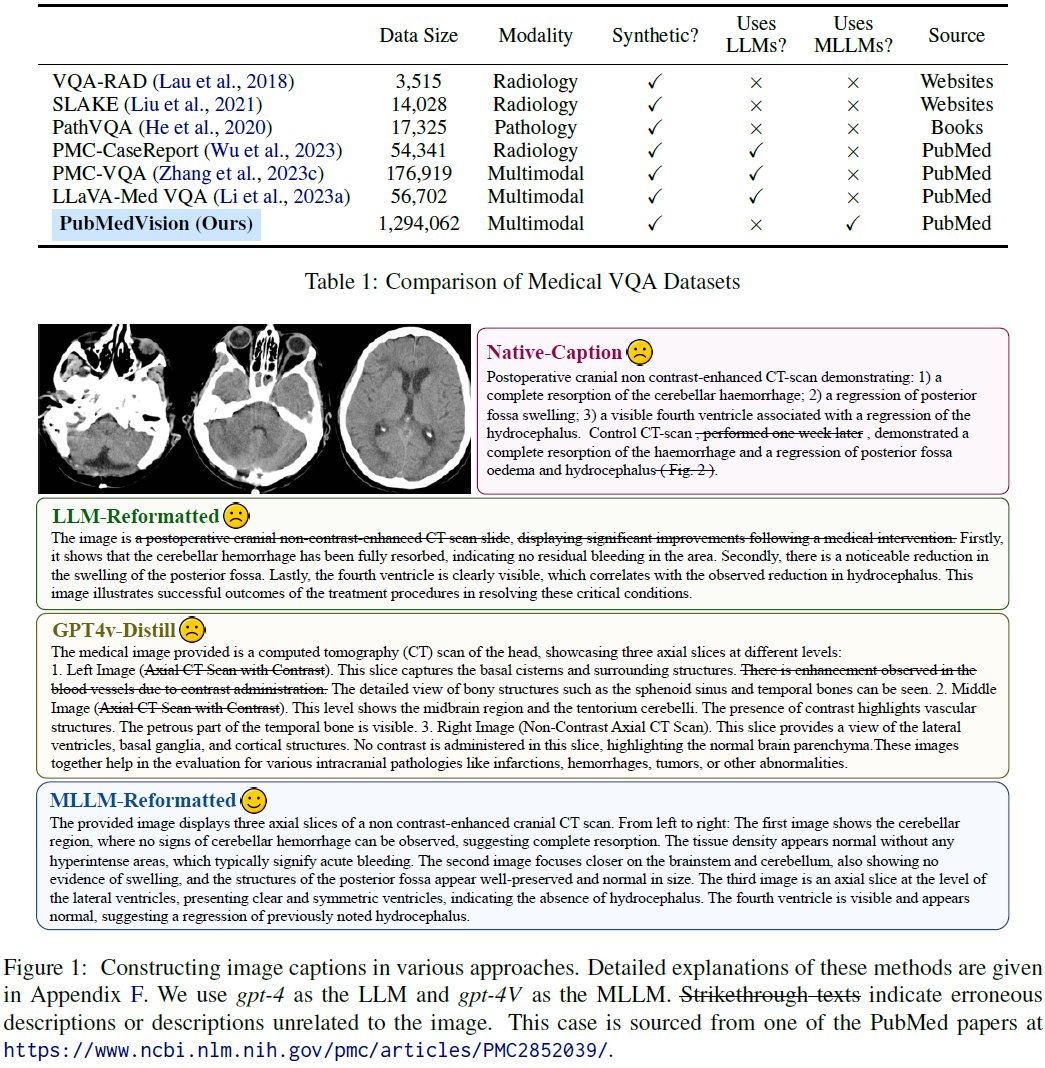 | | Data Size | Modality | Synthetic? | Uses LLMs? | Uses MLLMs? | Source |
|---|---|---|---|---|---|---|
| VQA-RAD (Lau et al., 2018) | 3,515 | Radiology | ✓ | × | × | Websites |
| SLAKE (Liu et al., 2021) | 14,028 | Radiology | ✓ | × | × | Websites |
| PathVQA (He et al., 2020) | 17,325 | Pathology | ✓ | × | × | Books |
| PMC-CaseReport (Wu et al., 2023) | 54,341 | Radiology | ✓ | ✓ | × | PubMed |
| PMC-VQA (Zhang et al., 2023c) | 176,919 | Multimodal | ✓ | ✓ | × | PubMed |
| LLaVA-Med VQA (Li et al., 2023a) | 56,702 | Multimodal | ✓ | ✓ | × | PubMed |
| PubMedVision (Ours) | 1,294,062 | Multimodal | ✓ | × | ✓ | PubMed |

Table 1: Comparison of Medical VQA Datasets

Native-Caption

Postoperative cranial non contrast-enhanced CT-scan demonstrating: 1) a complete resorption of the cerebellar haemorrhage; 2) a regression of posterior fossa swelling; 3) a visible fourth ventricle associated with a regression of the hydrocephalus. Control CT-scan , performed one week later , demonstrated a complete resorption of the haemorrhage and a regression of posterior fossa oedema and hydrocephalus ( Fig. 2 ).

LLM-Reformatted

The image is a postoperative cranial non-contrast-enhanced CT scan slide, displaying significant improvements following a medical intervention. Firstly, it shows that the cerebellar hemorrhage has been fully resorbed, indicating no residual bleeding in the area. Secondly, there is a noticeable reduction in the swelling of the posterior fossa. Lastly, the fourth ventricle is clearly visible, which correlates with the observed reduction in hydrocephalus. This image illustrates successful outcomes of the treatment procedures in resolving these critical conditions.

GPT4v-Distill

The medical image provided is a computed tomography (CT) scan of the head, showcasing three axial slices at different levels:
1. Left Image (Axial CT Scan with Contrast). This slice captures the basal cisterns and surrounding structures. There is enhancement observed in the blood vessels due to contrast administration. The detailed view of bony structures such as the sphenoid sinus and temporal bones can be seen. 2. Middle Image (Axial CT Scan with Contrast). This level shows the midbrain region and the tentorium cerebelli. The presence of contrast highlights vascular structures. The petrous part of the temporal bone is visible. 3. Right Image (Non-Contrast Axial CT Scan). This slice provides a view of the lateral ventricles, basal ganglia, and cortical structures. No contrast is administered in this slice, highlighting the normal brain parenchyma.These images together help in the evaluation for various intracranial pathologies like infarctions, hemorrhages, tumors, or other abnormalities.

MLLM-Reformatted

The provided image displays three axial slices of a non contrast-enhanced cranial CT scan. From left to right: The first image shows the cerebellar region, where no signs of cerebellar hemorrhage can be observed, suggesting complete resorption. The tissue density appears normal without any hyperintense areas, which typically signify acute bleeding. The second image focuses closer on the brainstem and cerebellum, also showing no evidence of swelling, and the structures of the posterior fossa appear well-preserved and normal in size. The third image is an axial slice at the level of the lateral ventricles, presenting clear and symmetric ventricles, indicating the absence of hydrocephalus. The fourth ventricle is visible and appears normal, suggesting a regression of previously noted hydrocephalus.

Figure 1: Constructing image captions in various approaches. Detailed explanations of these methods are given in Appendix F. We use gpt-4 as the LLM and gpt-4V as the MLLM. Strikethrough texts indicate erroneous descriptions or descriptions unrelated to the image. This case is sourced from one of the PubMed papers at https://www.ncbi.nlm.nih.gov/pmc/articles/PMC2852039/.